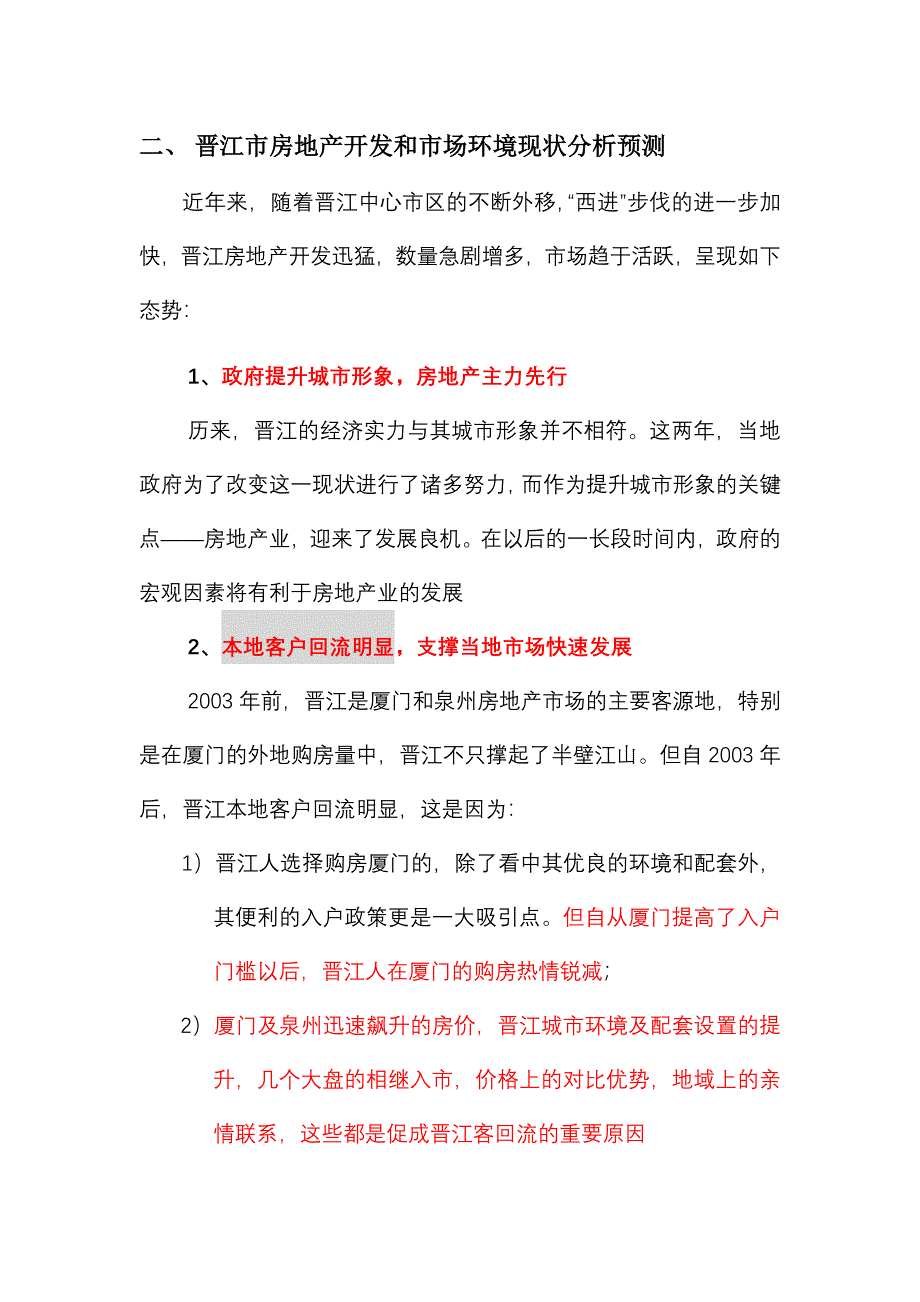 二、 晋江市房地产开发和市场环境现状分析预测

近年来，随着晋江中心市区的不断外移，“西进”步伐的进一步加快，晋江房地产开发迅猛，数量急剧增多，市场趋于活跃，呈现如下态势：

1、政府提升城市形象，房地产主力先行

历来，晋江的经济实力与其城市形象并不相符。这两年，当地政府为了改变这一现状进行了诸多努力，而作为提升城市形象的关键点——房地产业，迎来了发展良机。在以后的一长段时间内，政府的宏观因素将有利于房地产业的发展

2、本地客户回流明显，支撑当地市场快速发展

2003 年前，晋江是厦门和泉州房地产市场的主要客源地，特别是在厦门的外地购房量中，晋江不只撑起了半壁江山。但自 2003 年后，晋江本地客户回流明显，这是因为：

1）晋江人选择购房厦门的，除了看中其优良的环境和配套外，其便利的入户政策更是一大吸引点。但自从厦门提高了入户门槛以后，晋江人在厦门的购房热情锐减；

2）厦门及泉州迅速飙升的房价，晋江城市环境及配套设置的提升，几个大盘的相继入市，价格上的对比优势，地域上的亲情联系，这些都是促成晋江客回流的重要原因